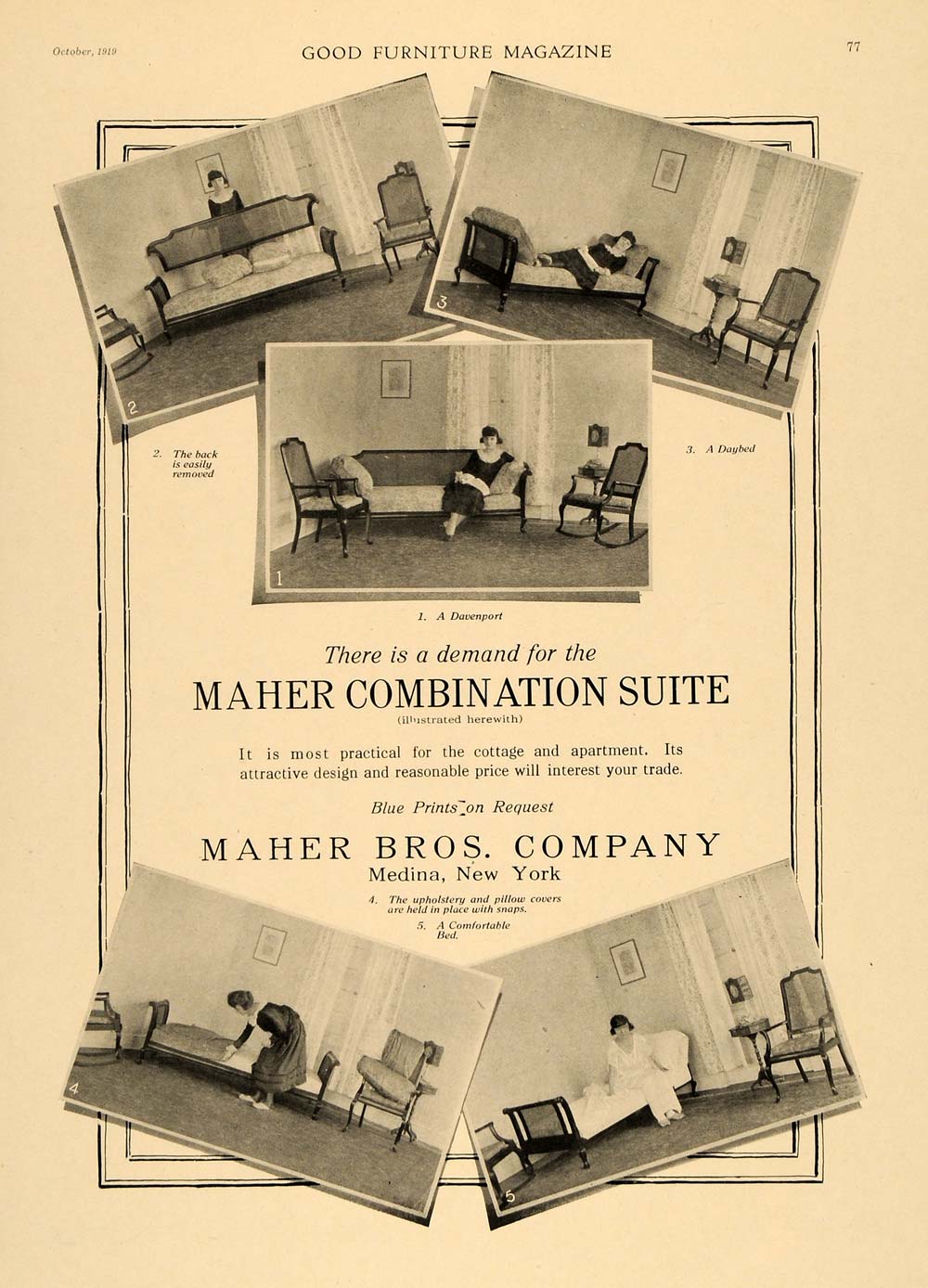 October, 1919 GOOD FURNITURE MAGAZINE 77

2

3

2. The back is easily removed

3. A Daybed

1

1. A Davenport

There is a demand for the

MAHER COMBINATION SUITE

(illustrated herewith)

It is most practical for the cottage and apartment. Its attractive design and reasonable price will interest your trade.

Blue Prints on Request

MAHER BROS. COMPANY

Medina, New York

4. The upholstery and pillow covers are held in place with snaps.

5. A Comfortable Bed.

4

5